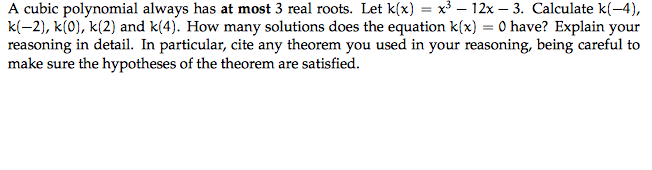 A cubic polynomial always has at most 3 real roots. Let $k(x) = x^3 - 12x - 3$. Calculate $k(-4)$, $k(-2)$, $k(0)$, $k(2)$ and $k(4)$. How many solutions does the equation $k(x) = 0$ have? Explain your reasoning in detail. In particular, cite any theorem you used in your reasoning, being careful to make sure the hypotheses of the theorem are satisfied.